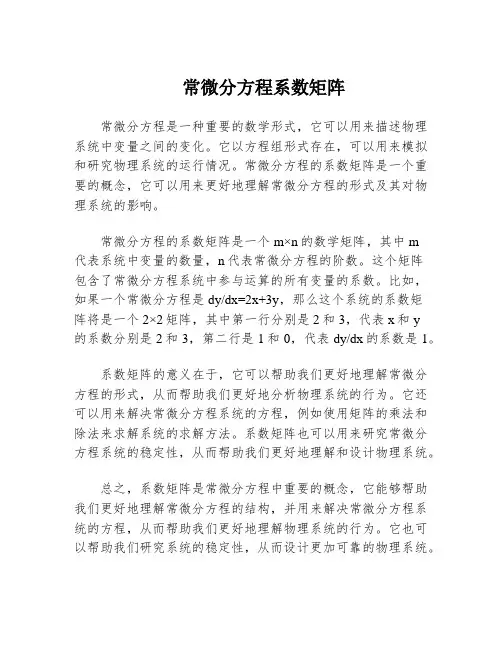 常微分方程系数矩阵

常微分方程是一种重要的数学形式，它可以用来描述物理系统中变量之间的变化。它以方程组形式存在，可以用来模拟和研究物理系统的运行情况。常微分方程的系数矩阵是一个重要的概念，它可以用来更好地理解常微分方程的形式及其对物理系统的影响。

常微分方程的系数矩阵是一个 $m \times n$ 的数学矩阵，其中 m 代表系统中变量的数量，n 代表常微分方程的阶数。这个矩阵包含了常微分方程系统中参与运算的所有变量的系数。比如，如果一个常微分方程是 $dy/dx=2x+3y$，那么这个系统的系数矩阵将是一个 $2 \times 2$ 矩阵，其中第一行分别是 2 和 3，代表 x 和 y 的系数分别是 2 和 3，第二行是 1 和 0，代表 $dy/dx$ 的系数是 1。

系数矩阵的意义在于，它可以帮助我们更好地理解常微分方程的形式，从而帮助我们更好地分析物理系统的行为。它还可以用来解决常微分方程系统的方程，例如使用矩阵的乘法和除法来求解系统的求解方法。系数矩阵也可以用来研究常微分方程系统的稳定性，从而帮助我们更好地理解和设计物理系统。

总之，系数矩阵是常微分方程中重要的概念，它能够帮助我们更好地理解常微分方程的结构，并用来解决常微分方程系统的方程，从而帮助我们更好地理解物理系统的行为。它也可以帮助我们研究系统的稳定性，从而设计更加可靠的物理系统。